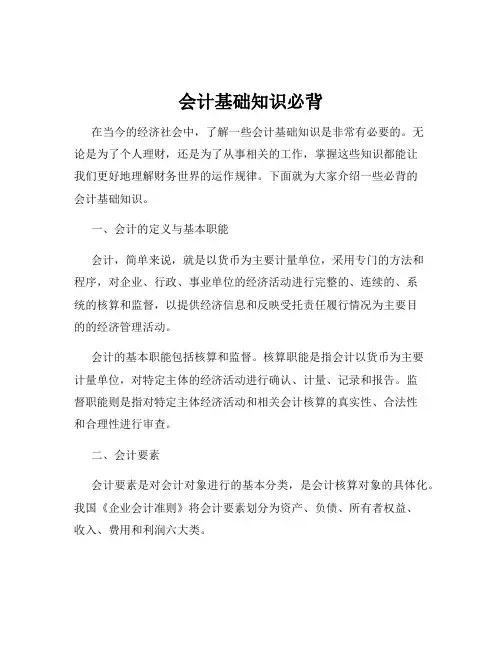 会计基础知识必背

在当今的经济社会中，了解一些会计基础知识是非常有必要的。无论是为了个人理财，还是为了从事相关的工作，掌握这些知识都能让我们更好地理解财务世界的运作规律。下面就为大家介绍一些必背的会计基础知识。

一、会计的定义与基本职能

会计，简单来说，就是以货币为主要计量单位，采用专门的方法和程序，对企业、行政、事业单位的经济活动进行完整的、连续的、系统的核算和监督，以提供经济信息和反映受托责任履行情况为主要目的的经济管理活动。

会计的基本职能包括核算和监督。核算职能是指会计以货币为主要计量单位，对特定主体的经济活动进行确认、计量、记录和报告。监督职能则是指对特定主体经济活动和相关会计核算的真实性、合法性和合理性进行审查。

二、会计要素

会计要素是对会计对象进行的基本分类，是会计核算对象的具体化。我国《企业会计准则》将会计要素划分为资产、负债、所有者权益、收入、费用和利润六大类。